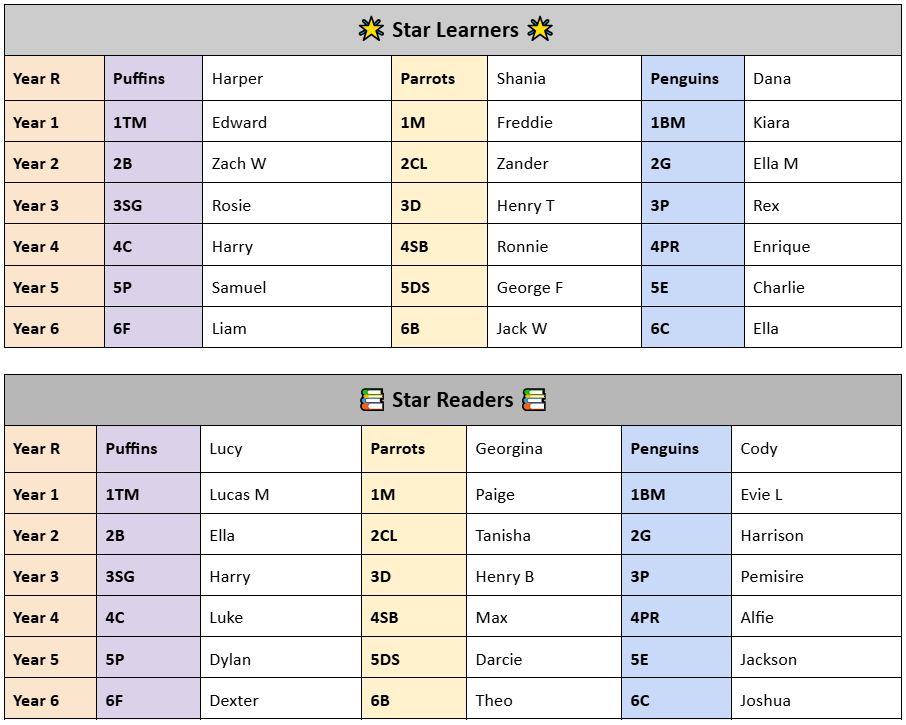 Star Learners

| Year R | Puffins | Harper | Parrots | Shania | Penguins | Dana |
|---|---|---|---|---|---|---|
| Year 1 | 1TM | Edward | 1M | Freddie | 1BM | Kiara |
| Year 2 | 2B | Zach W | 2CL | Zander | 2G | Ella M |
| Year 3 | 3SG | Rosie | 3D | Henry T | 3P | Rex |
| Year 4 | 4C | Harry | 4SB | Ronnie | 4PR | Enrique |
| Year 5 | 5P | Samuel | 5DS | George F | 5E | Charlie |
| Year 6 | 6F | Liam | 6B | Jack W | 6C | Ella |

Star Readers

| Year R | Puffins | Lucy | Parrots | Georgina | Penguins | Cody |
|---|---|---|---|---|---|---|
| Year 1 | 1TM | Lucas M | 1M | Paige | 1BM | Evie L |
| Year 2 | 2B | Ella | 2CL | Tanisha | 2G | Harrison |
| Year 3 | 3SG | Harry | 3D | Henry B | 3P | Pemisire |
| Year 4 | 4C | Luke | 4SB | Max | 4PR | Alfie |
| Year 5 | 5P | Dylan | 5DS | Darcie | 5E | Jackson |
| Year 6 | 6F | Dexter | 6B | Theo | 6C | Joshua |